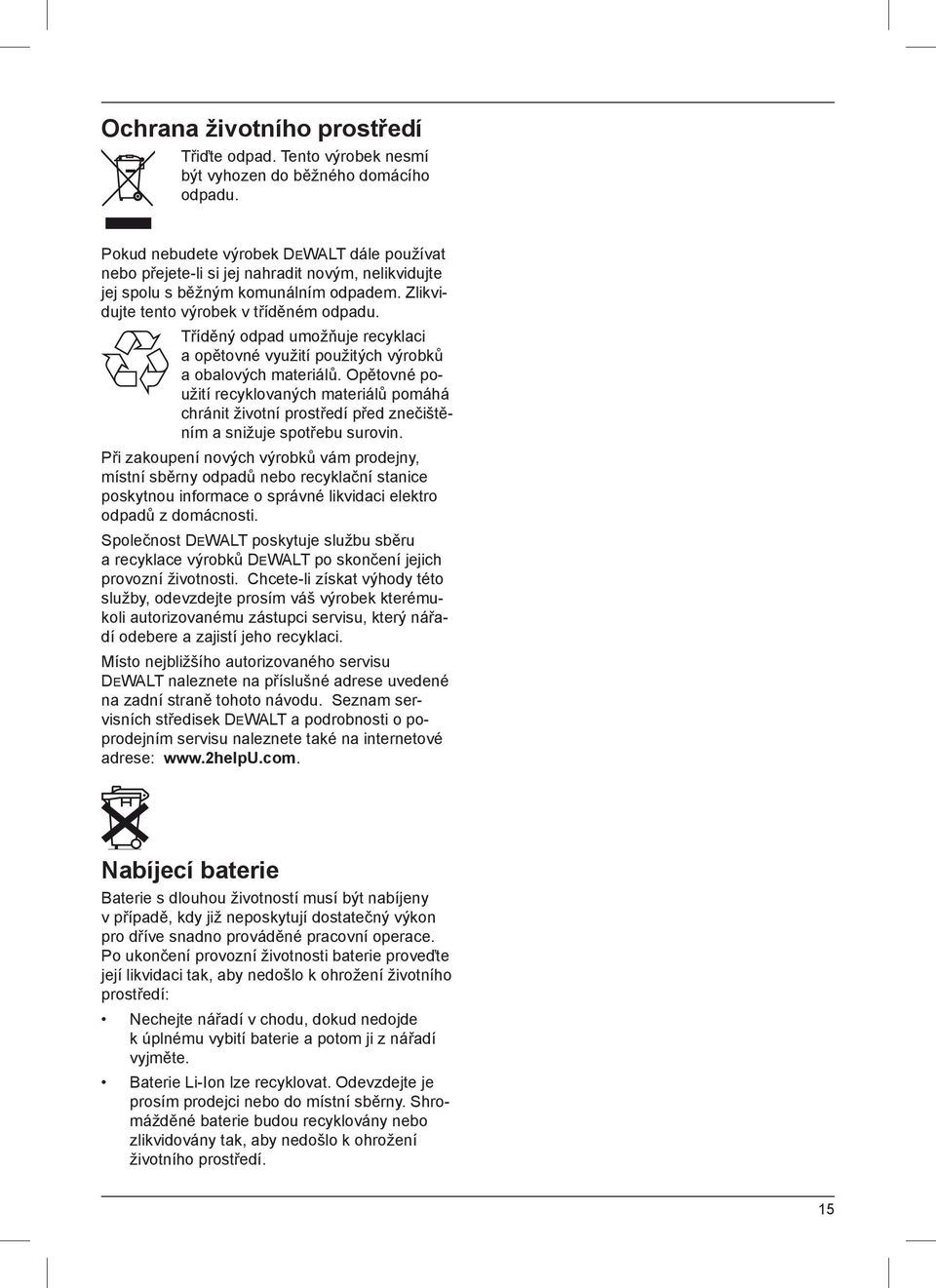 Ochrana životního prostředí

Třiďte odpad. Tento výrobek nesmí být vyhozen do běžného domácího odpadu.

Pokud nebudete výrobek DEWALT dále používat nebo přejete-li si jej nahradit novým, nelikvidujte jej spolu s běžným komunálním odpadem. Zlikvidujte tento výrobek v tříděném odpadu.

Tříděný odpad umožňuje recyklaci a opětovné využití použitých výrobků a obalových materiálů. Opětovné použití recyklovaných materiálů pomáhá chránit životní prostředí před znečištěním a snižuje spotřebu surovin.

Při zakoupení nových výrobků vám prodejny, místní sběrny odpadů nebo recyklační stanice poskytnou informace o správné likvidaci elektro odpadů z domácnosti.

Společnost DEWALT poskytuje službu sběru a recyklace výrobků DEWALT po skončení jejich provozní životnosti. Chcete-li získat výhody této služby, odevzdejte prosím váš výrobek kterémukoli autorizovanému zástupci servisu, který nářadí odebere a zajistí jeho recyklaci.

Místo nejbližšího autorizovaného servisu DEWALT naleznete na příslušné adrese uvedené na zadní straně tohoto návodu. Seznam servisních středisek DEWALT a podrobnosti o poprodejním servisu naleznete také na internetové adrese: www.2helpU.com.

Nabíjecí baterie

Baterie s dlouhou životností musí být nabíjeny v případě, kdy již neposkytují dostatečný výkon pro dříve snadno prováděné pracovní operace. Po ukončení provozní životnosti baterie proveďte její likvidaci tak, aby nedošlo k ohrožení životního prostředí:

• Nechejte nářadí v chodu, dokud nedojde k úplnému vybití baterie a potom ji z nářadí vyjměte.

• Baterie Li-Ion lze recyklovat. Odevzdejte je prosím prodejci nebo do místní sběrny. Shromážděné baterie budou recyklovány nebo zlikvidovány tak, aby nedošlo k ohrožení životního prostředí.

15